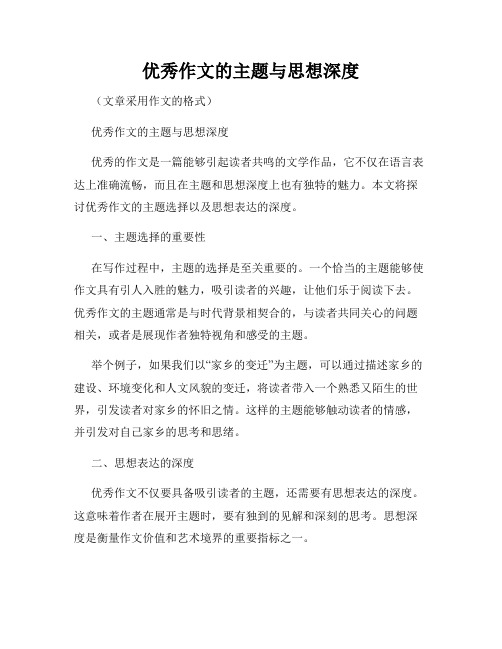 优秀作文的主题与思想深度

（文章采用作文的格式）

优秀作文的主题与思想深度

优秀的作文是一篇能够引起读者共鸣的文学作品，它不仅在语言表达上准确流畅，而且在主题和思想深度上也有独特的魅力。本文将探讨优秀作文的主题选择以及思想表达的深度。

一、主题选择的重要性

在写作过程中，主题的选择是至关重要的。一个恰当的主题能够使作文具有引人入胜的魅力，吸引读者的兴趣，让他们乐于阅读下去。优秀作文的主题通常是与时代背景相契合的，与读者共同关心的问题相关，或者是展现作者独特视角和感受的主题。

举个例子，如果我们以“家乡的变迁”为主题，可以通过描述家乡的建设、环境变化和人文风貌的变迁，将读者带入一个熟悉又陌生的世界，引发读者对家乡的怀旧之情。这样的主题能够触动读者的情感，并引发对自己家乡的思考和思绪。

二、思想表达的深度

优秀作文不仅要具备吸引读者的主题，还需要有思想表达的深度。这意味着作者在展开主题时，要有独到的见解和深刻的思考。思想深度是衡量作文价值和艺术境界的重要指标之一。